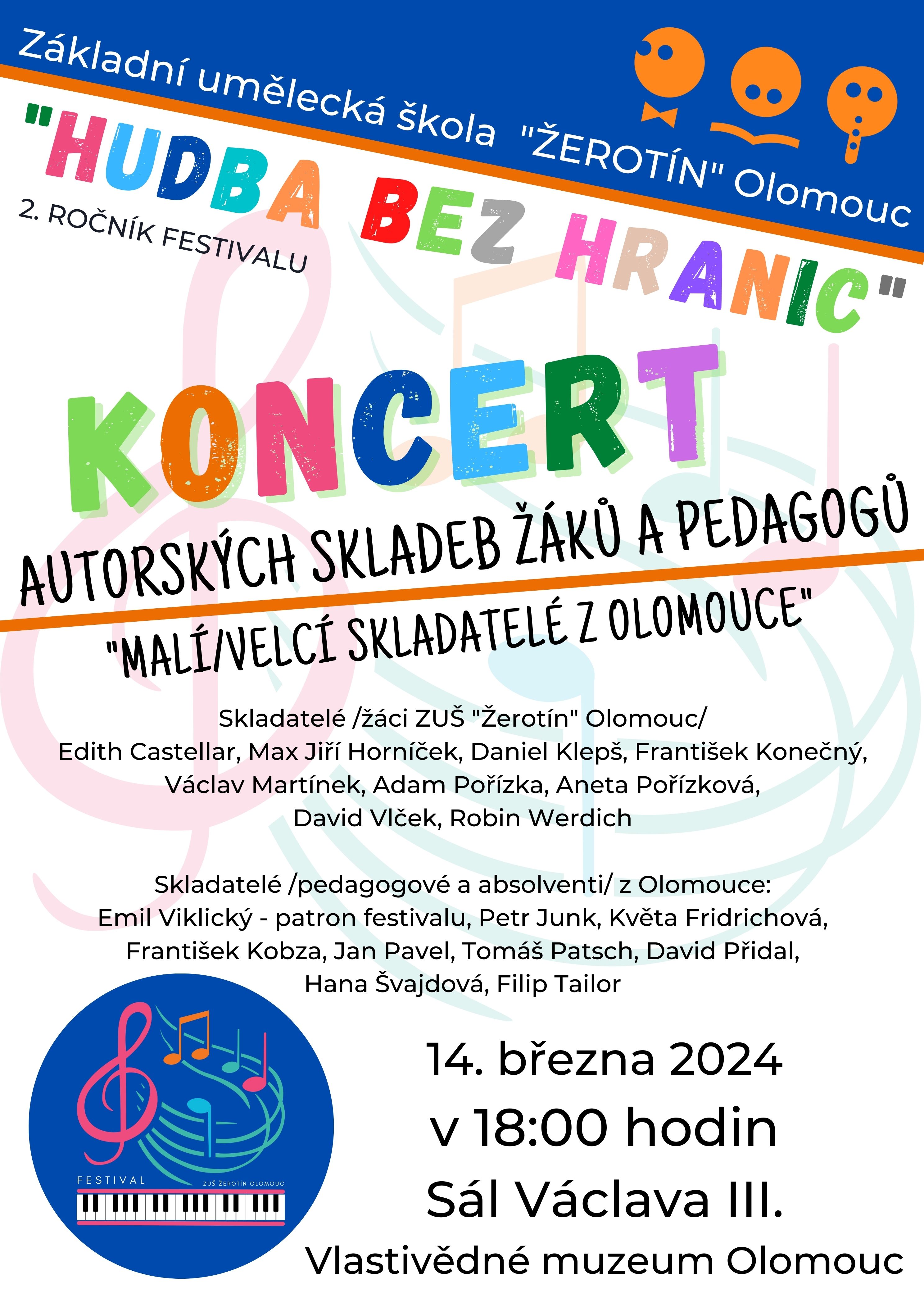 Základní umělecká škola "ŽEROTÍN" Olomouc

"HUDBA BEZ HRANIC"

2. ROČNÍK FESTIVALU

KONCERT

AUTORSKÝCH SKLADEB ŽÁKŮ A PEDAGOGŮ

"MALÍ/VELCÍ SKLADATELÉ Z OLOMOUCE"

Skladatelé /žáci ZUŠ "Žerotín" Olomouc/
Edith Castellar, Max Jiří Horníček, Daniel Klepš, František Konečný,
Václav Martínek, Adam Pořízka, Aneta Pořízková,
David Vlček, Robin Werdich

Skladatelé /pedagogové a absolventi/ z Olomouce:
Emil Viklický - patron festivalu, Petr Junk, Květa Fridrichová,
František Kobza, Jan Pavel, Tomáš Patsch, David Přidal,
Hana Švajdová, Filip Tailor

FESTIVAL
ZUŠ ŽEROTÍN OLOMOUC

14. března 2024
v 18:00 hodin
Sál Václava III.
Vlastivědné muzeum Olomouc